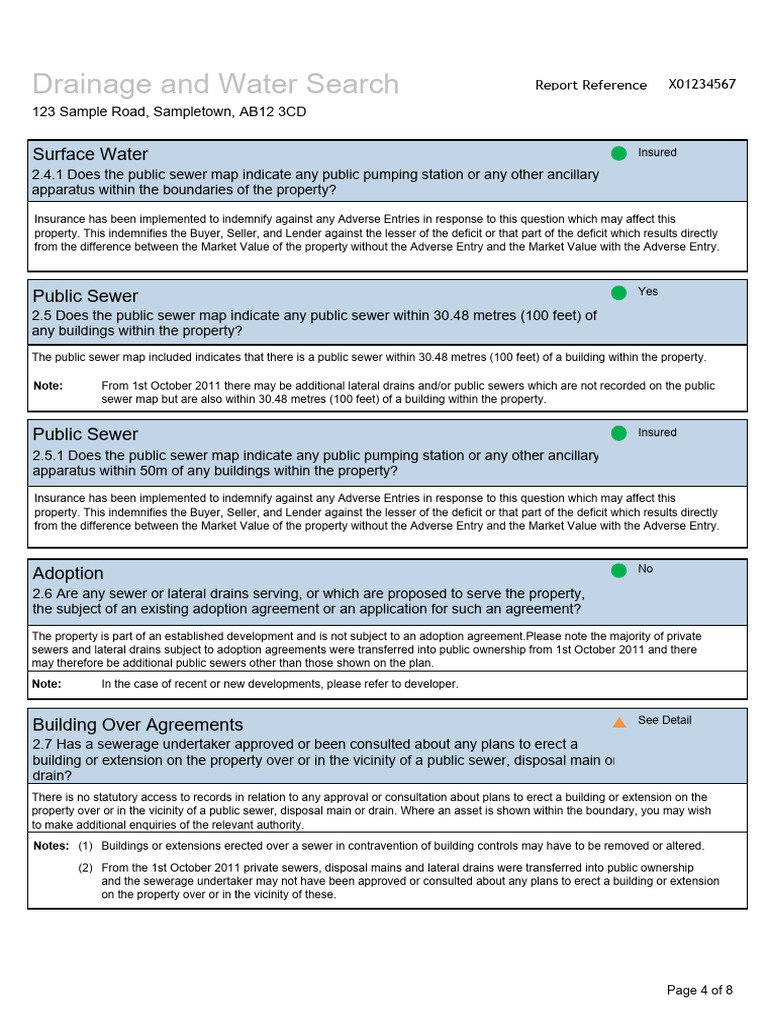 Drainage and Water Search

Report Reference X01234567

123 Sample Road, Sampletown, AB12 3CD

Surface Water

Insured

2.4.1 Does the public sewer map indicate any public pumping station or any other ancillary apparatus within the boundaries of the property?

Insurance has been implemented to indemnify against any Adverse Entries in response to this question which may affect this property. This indemnifies the Buyer, Seller, and Lender against the lesser of the deficit or that part of the deficit which results directly from the difference between the Market Value of the property without the Adverse Entry and the Market Value with the Adverse Entry.

Public Sewer

Yes

2.5 Does the public sewer map indicate any public sewer within 30.48 metres (100 feet) of any buildings within the property?

The public sewer map included indicates that there is a public sewer within 30.48 metres (100 feet) of a building within the property.

Note: From 1st October 2011 there may be additional lateral drains and/or public sewers which are not recorded on the public sewer map but are also within 30.48 metres (100 feet) of a building within the property.

Public Sewer

Insured

2.5.1 Does the public sewer map indicate any public pumping station or any other ancillary apparatus within 50m of any buildings within the property?

Insurance has been implemented to indemnify against any Adverse Entries in response to this question which may affect this property. This indemnifies the Buyer, Seller, and Lender against the lesser of the deficit or that part of the deficit which results directly from the difference between the Market Value of the property without the Adverse Entry and the Market Value with the Adverse Entry.

Adoption

No

2.6 Are any sewer or lateral drains serving, or which are proposed to serve the property, the subject of an existing adoption agreement or an application for such an agreement?

The property is part of an established development and is not subject to an adoption agreement.Please note the majority of private sewers and lateral drains subject to adoption agreements were transferred into public ownership from 1st October 2011 and there may therefore be additional public sewers other than those shown on the plan.

Note: In the case of recent or new developments, please refer to developer.

Building Over Agreements

See Detail

2.7 Has a sewerage undertaker approved or been consulted about any plans to erect a building or extension on the property over or in the vicinity of a public sewer, disposal main or drain?

There is no statutory access to records in relation to any approval or consultation about plans to erect a building or extension on the property over or in the vicinity of a public sewer, disposal main or drain. Where an asset is shown within the boundary, you may wish to make additional enquiries of the relevant authority.

Notes: (1) Buildings or extensions erected over a sewer in contravention of building controls may have to be removed or altered.

(2) From the 1st October 2011 private sewers, disposal mains and lateral drains were transferred into public ownership and the sewerage undertaker may not have been approved or consulted about any plans to erect a building or extension on the property over or in the vicinity of these.

Page 4 of 8